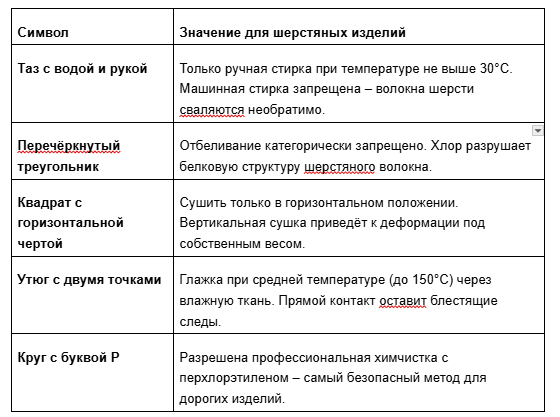 | Символ | Значение для шерстяных изделий |
|---|---|
| Таз с водой и рукой | Только ручная стирка при температуре не выше 30°C. Машинная стирка запрещена – волокна шерсти сваляются необратимо. |
| Перечёркнутый треугольник | Отбеливание категорически запрещено. Хлор разрушает белковую структуру шерстяного волокна. |
| Квадрат с горизонтальной чертой | Сушить только в горизонтальном положении. Вертикальная сушка приведёт к деформации под собственным весом. |
| Утюг с двумя точками | Глажка при средней температуре (до 150°C) через влажную ткань. Прямой контакт оставит блестящие следы. |
| Круг с буквой P | Разрешена профессиональная химчистка с перхлорэтиленом – самый безопасный метод для дорогих изделий. |